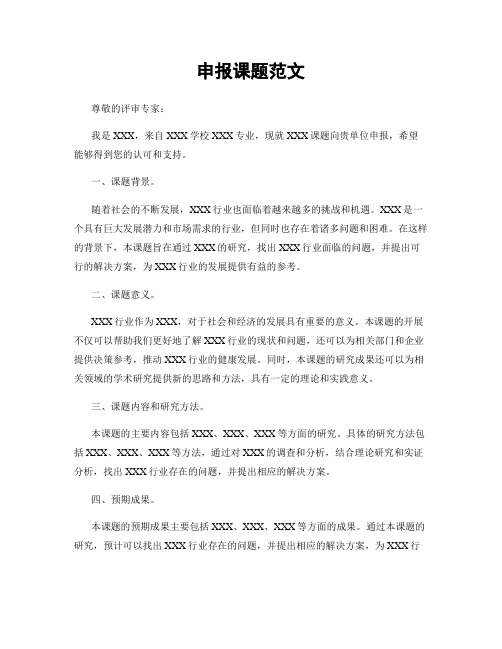 申报课题范文

尊敬的评审专家：

我是XXX，来自XXX学校XXX专业，现就XXX课题向贵单位申报，希望能够得到您的认可和支持。

一、课题背景。

随着社会的不断发展，XXX行业也面临着越来越多的挑战和机遇。XXX是一个具有巨大发展潜力和市场需求的行业，但同时也存在着诸多问题和困难。在这样的背景下，本课题旨在通过XXX的研究，找出XXX行业面临的问题，并提出可行的解决方案，为XXX行业的发展提供有益的参考。

二、课题意义。

XXX行业作为XXX，对于社会和经济的发展具有重要的意义。本课题的开展不仅可以帮助我们更好地了解XXX行业的现状和问题，还可以为相关部门和企业提供决策参考，推动XXX行业的健康发展。同时，本课题的研究成果还可以为相关领域的学术研究提供新的思路和方法，具有一定的理论和实践意义。

三、课题内容和研究方法。

本课题的主要内容包括XXX、XXX、XXX等方面的研究。具体的研究方法包括XXX、XXX、XXX等方法，通过对XXX的调查和分析，结合理论研究和实证分析，找出XXX行业存在的问题，并提出相应的解决方案。

四、预期成果。

本课题的预期成果主要包括XXX、XXX、XXX等方面的成果。通过本课题的研究，预计可以找出XXX行业存在的问题，并提出相应的解决方案，为XXX行